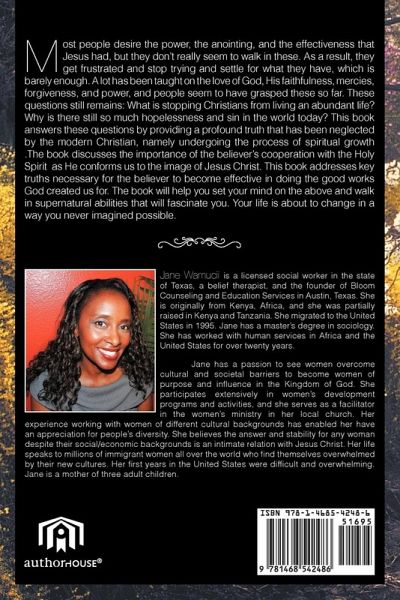 Most people desire the power, the anointing, and the effectiveness that Jesus had, but they don't really seem to walk in these. As a result, they get frustrated and stop trying and settle for what they have, which is barely enough. A lot has been taught on the love of God, His faithfulness, mercies, forgiveness, and power, and people seem to have grasped these so far. These questions still remains: What is stopping Christians from living an abundant life? Why is there still so much hopelessness and sin in the world today? This book answers these questions by providing a profound truth that has been neglected by the modern Christian, namely undergoing the process of spiritual growth .The book discusses the importance of the believer's cooperation with the Holy Spirit as He conforms us to the image of Jesus Christ. This book addresses key truths necessary for the believer to become effective in doing the good works God created us for. The book will help you set your mind on the above and walk in supernatural abilities that will fascinate you. Your life is about to change in a way you never imagined possible.

Jane Wamucii is a licensed social worker in the state of Texas, a belief therapist, and the founder of Bloom Counseling and Education Services in Austin, Texas. She is originally from Kenya, Africa, and she was partially raised in Kenya and Tanzania. She migrated to the United States in 1995. Jane has a master's degree in sociology. She has worked with human services in Africa and the United States for over twenty years.

Jane has a passion to see women overcome cultural and societal barriers to become women of purpose and influence in the Kingdom of God. She participates extensively in women's development programs and activities, and she serves as a facilitator in the women's ministry in her local church. Her experience working with women of different cultural backgrounds has enabled her have an appreciation for people's diversity. She believes the answer and stability for any woman despite their social/economic backgrounds is an intimate relation with Jesus Christ. Her life speaks to millions of immigrant women all over the world who find themselves overwhelmed by their new cultures. Her first years in the United States were difficult and overwhelming. Jane is a mother of three adult children.

authorHOUSE®

ISBN 978-1-4685-4248-6
51695
9 781468 542486